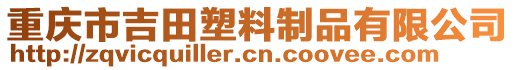 重庆市吉田塑料制品有限公司
http://zqvicquiller.cn.coovee.com